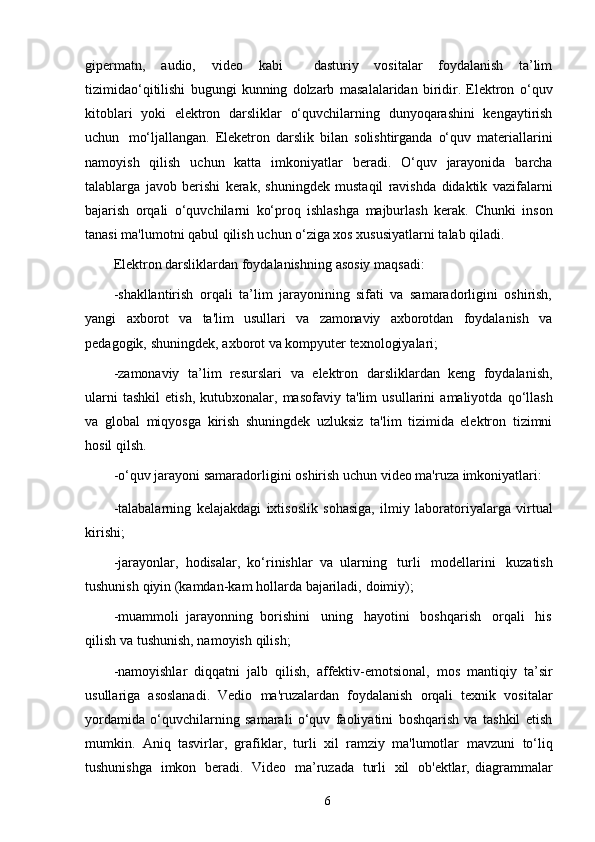 gipermatn, audio, video kabi  dasturiy vositalar foydalanish ta’lim tizimidao‘qitilishi bugungi kunning dolzarb masalalaridan biridir. Elektron o‘quv kitoblari yoki elektron darsliklar o‘quvchilarning dunyoqarashini kengaytirish uchun  mo‘ljallangan. Eleketron darslik bilan solishtirganda o‘quv materiallarini namoyish qilish uchun katta imkoniyatlar beradi. O‘quv jarayonida barcha talablarga javob berishi kerak, shuningdek mustaqil ravishda didaktik vazifalarni bajarish orqali o‘quvchilarni ko‘proq ishlashga majburlash kerak. Chunki inson tanasi ma'lumotni qabul qilish uchun o‘ziga xos xususiyatlarni talab qiladi.

Elektron darsliklardan foydalanishning asosiy maqsadi:

-shakllantirish orqali ta’lim jarayonining sifati va samaradorligini oshirish, yangi axborot va ta'lim usullari va zamonaviy axborotdan foydalanish va pedagogik, shuningdek, axborot va kompyuter texnologiyalari;

-zamonaviy ta’lim resurslari va elektron darsliklardan keng foydalanish, ularni tashkil etish, kutubxonalar, masofaviy ta'lim usullarini amaliyotda qo‘llash va global miqyosga kirish shuningdek uzluksiz ta'lim tizimida elektron tizimni hosil qilsh.

-o‘quv jarayoni samaradorligini oshirish uchun video ma'ruza imkoniyatlari:

-talabalarning kelajakdagi ixtisoslik sohasiga, ilmiy laboratoriyalarga virtual kirishi;

-jarayonlar, hodisalar, ko‘rinishlar va ularning turli modellarini kuzatish tushunish qiyin (kamdan-kam hollarda bajariladi, doimiy);

-muammoli jarayonning borishini uning hayotini boshqarish orqali his qilish va tushunish, namoyish qilish;

-namoyishlar diqqatni jalb qilish, affektiv-emotsional, mos mantiqiy ta’sir usullariga asoslanadi. Vedio ma'ruzalardan foydalanish orqali texnik vositalar yordamida o‘quvchilarning samarali o‘quv faoliyatini boshqarish va tashkil etish mumkin. Aniq tasvirlar, grafiklar, turli xil ramziy ma'lumotlar mavzuni to‘liq tushunishga imkon beradi. Video ma’ruzada turli xil ob'ektlar, diagrammalar

6